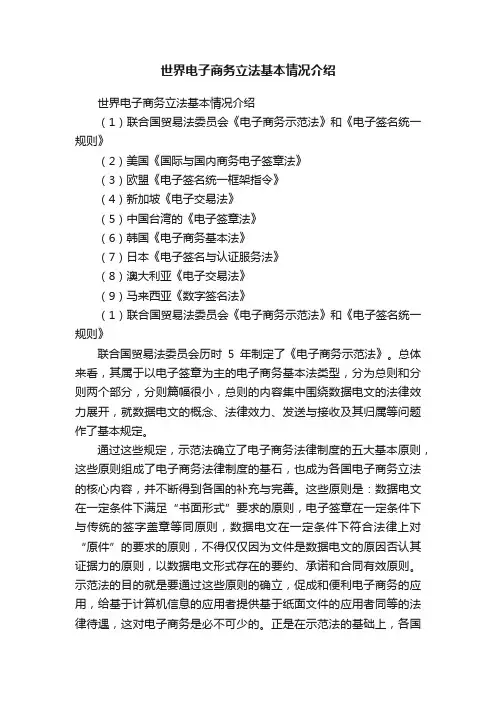 世界电子商务立法基本情况介绍

世界电子商务立法基本情况介绍

（1）联合国贸易法委员会《电子商务示范法》和《电子签名统一规则》

（2）美国《国际与国内商务电子签章法》

（3）欧盟《电子签名统一框架指令》

（4）新加坡《电子交易法》

（5）中国台湾的《电子签章法》

（6）韩国《电子商务基本法》

（7）日本《电子签名与认证服务法》

（8）澳大利亚《电子交易法》

（9）马来西亚《数字签名法》

（1）联合国贸易法委员会《电子商务示范法》和《电子签名统一规则》

联合国贸易法委员会历时 5 年制定了《电子商务示范法》。总体来看，其属于以电子签章为主的电子商务基本法类型，分为总则和分则两个部分，分则篇幅很小，总则的内容集中围绕数据电文的法律效力展开，就数据电文的概念、法律效力、发送与接收及其归属等问题作了基本规定。

通过这些规定，示范法确立了电子商务法律制度的五大基本原则，这些原则组成了电子商务法律制度的基石，也成为各国电子商务立法的核心内容，并不断得到各国的补充与完善。这些原则是：数据电文在一定条件下满足“书面形式”要求的原则，电子签章在一定条件下与传统的签字盖章等同原则，数据电文在一定条件下符合法律上对“原件”的要求的原则，不得仅仅因为文件是数据电文的原因否认其证据力的原则，以数据电文形式存在的要约、承诺和合同有效原则。示范法的目的就是要通过这些原则的确立，促成和便利电子商务的应用，给基于计算机信息的应用者提供基于纸面文件的应用者同等的法律待遇，这对电子商务是必不可少的。正是在示范法的基础上，各国